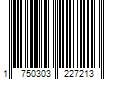 1 750303 227213